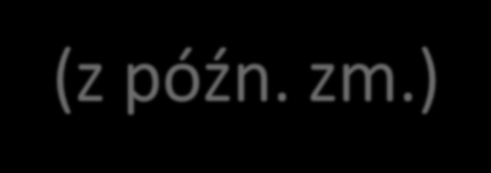 (z późn. zm.)